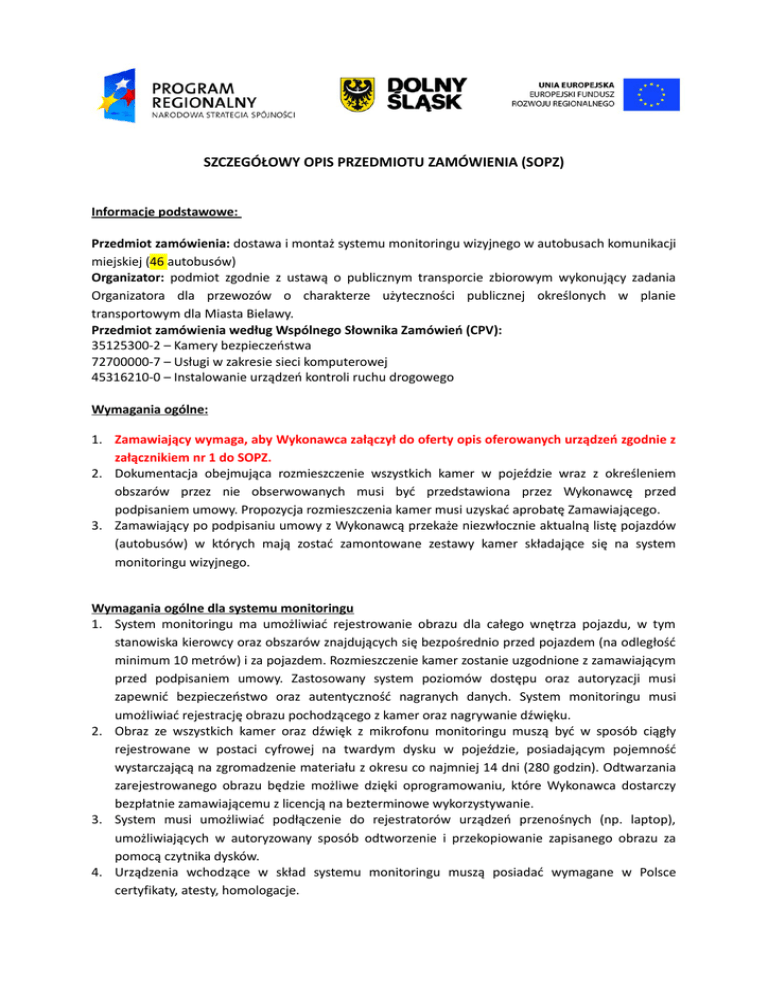 PROGRAM REGIONALNY
NARODOWA STRATEGIA SPÓJNOŚCI

DOLNY ŚLĄSK

UNIA EUROPEJSKA
EUROPEJSKI FUNDUSZ ROZWOJU REGIONALNEGO

SZCZEGÓŁOWY OPIS PRZEDMIOTU ZAMÓWIENIA (SOPZ)

Informacje podstawowe:

Przedmiot zamówienia: dostawa i montaż systemu monitoringu wizyjnego w autobusach komunikacji miejskiej (46 autobusów)
Organizator: podmiot zgodnie z ustawą o publicznym transporcie zbiorowym wykonujący zadania Organizatora dla przewozów o charakterze użyteczności publicznej określonych w planie transportowym dla Miasta Bielawy.
Przedmiot zamówienia według Wspólnego Słownika Zamówień (CPV):
35125300-2 – Kamery bezpieczeństwa
72700000-7 – Usługi w zakresie sieci komputerowej
45316210-0 – Instalowanie urządzeń kontroli ruchu drogowego

Wymagania ogólne:

1. Zamawiający wymaga, aby Wykonawca załączył do oferty opis oferowanych urządzeń zgodnie z załącznikiem nr 1 do SOPZ.
2. Dokumentacja obejmująca rozmieszczenie wszystkich kamer w pojeździe wraz z określeniem obszarów przez nie obserwowanych musi być przedstawiona przez Wykonawcę przed podpisaniem umowy. Propozycja rozmieszczenia kamer musi uzyskać aprobatę Zamawiającego.
3. Zamawiający po podpisaniu umowy z Wykonawcą przekaże niezwłocznie aktualną listę pojazdów (autobusów) w których mają zostać zamontowane zestawy kamer składające się na system monitoringu wizyjnego.

Wymagania ogólne dla systemu monitoringu
1. System monitoringu ma umożliwiać rejestrowanie obrazu dla całego wnętrza pojazdu, w tym stanowiska kierowcy oraz obszarów znajdujących się bezpośrednio przed pojazdem (na odległość minimum 10 metrów) i za pojazdem. Rozmieszczenie kamer zostanie uzgodnione z zamawiającym przed podpisaniem umowy. Zastosowany system poziomów dostępu oraz autoryzacji musi zapewnić bezpieczeństwo oraz autentyczność nagranych danych. System monitoringu musi umożliwiać rejestrację obrazu pochodzącego z kamer oraz nagrywanie dźwięku.
2. Obraz ze wszystkich kamer oraz dźwięk z mikrofonu monitoringu muszą być w sposób ciągły rejestrowane w postaci cyfrowej na twardym dysku w pojeździe, posiadającym pojemność wystarczającą na zgromadzenie materiału z okresu co najmniej 14 dni (280 godzin). Odtwarzania zarejestrowanego obrazu będzie możliwe dzięki oprogramowaniu, które Wykonawca dostarczy bezpłatnie zamawiającemu z licencją na bezterminowe wykorzystywanie.
3. System musi umożliwiać podłączenie do rejestratorów urządzeń przenośnych (np. laptop), umożliwiających w autoryzowany sposób odtworzenie i przekopiowanie zapisanego obrazu za pomocą czytnika dysków.
4. Urządzenia wchodzące w skład systemu monitoringu muszą posiadać wymagane w Polsce certyfikaty, atesty, homologacje.